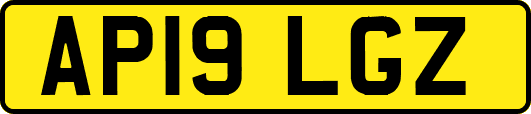 AP19 LGZ